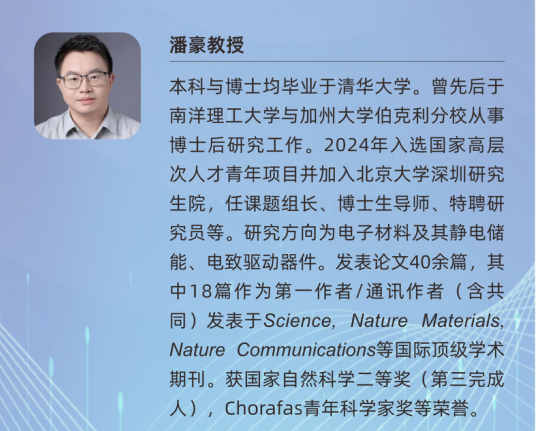 潘豪教授

本科与博士均毕业于清华大学。曾先后于南洋理工大学与加州大学伯克利分校从事博士后研究工作。2024年入选国家高层次人才青年项目并加入北京大学深圳研究生院，任课题组长、博士生导师、特聘研究员等。研究方向为电子材料及其静电储能、电致驱动器件。发表论文40余篇，其中18篇作为第一作者/通讯作者（含共同）发表于Science, Nature Materials, Nature Communications等国际顶级学术期刊。获国家自然科学二等奖（第三完成人），Chorafas青年科学家奖等荣誉。